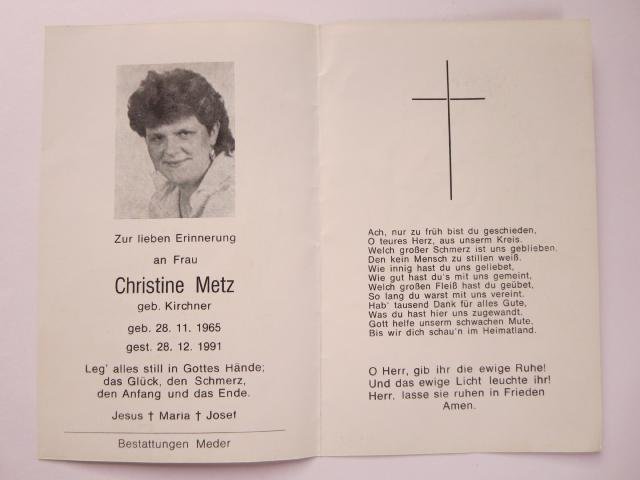 Zur lieben Erinnerung

an Frau

Christine Metz

geb. Kirchner

geb. 28. 11. 1965

gest. 28. 12. 1991

Leg' alles still in Gottes Hände;
das Glück, den Schmerz,
den Anfang und das Ende.

Jesus † Maria † Josef

Bestattungen Meder

Ach, nur zu früh bist du geschieden,
O teures Herz, aus unserm Kreis.
Welch großer Schmerz ist uns geblieben,
Den kein Mensch zu stillen weiß.
Wie innig hast du uns geliebet,
Wie gut hast du's mit uns gemeint,
Welch großen Fleiß hast du geübet,
So lang du warst mit uns vereint.
Hab' tausend Dank für alles Gute,
Was du hast hier uns zugewandt.
Gott helfe unserm schwachen Mute,
Bis wir dich schau'n im Heimatland.

O Herr, gib ihr die ewige Ruhe!
Und das ewige Licht leuchte ihr!
Herr, lasse sie ruhen in Frieden
Amen.